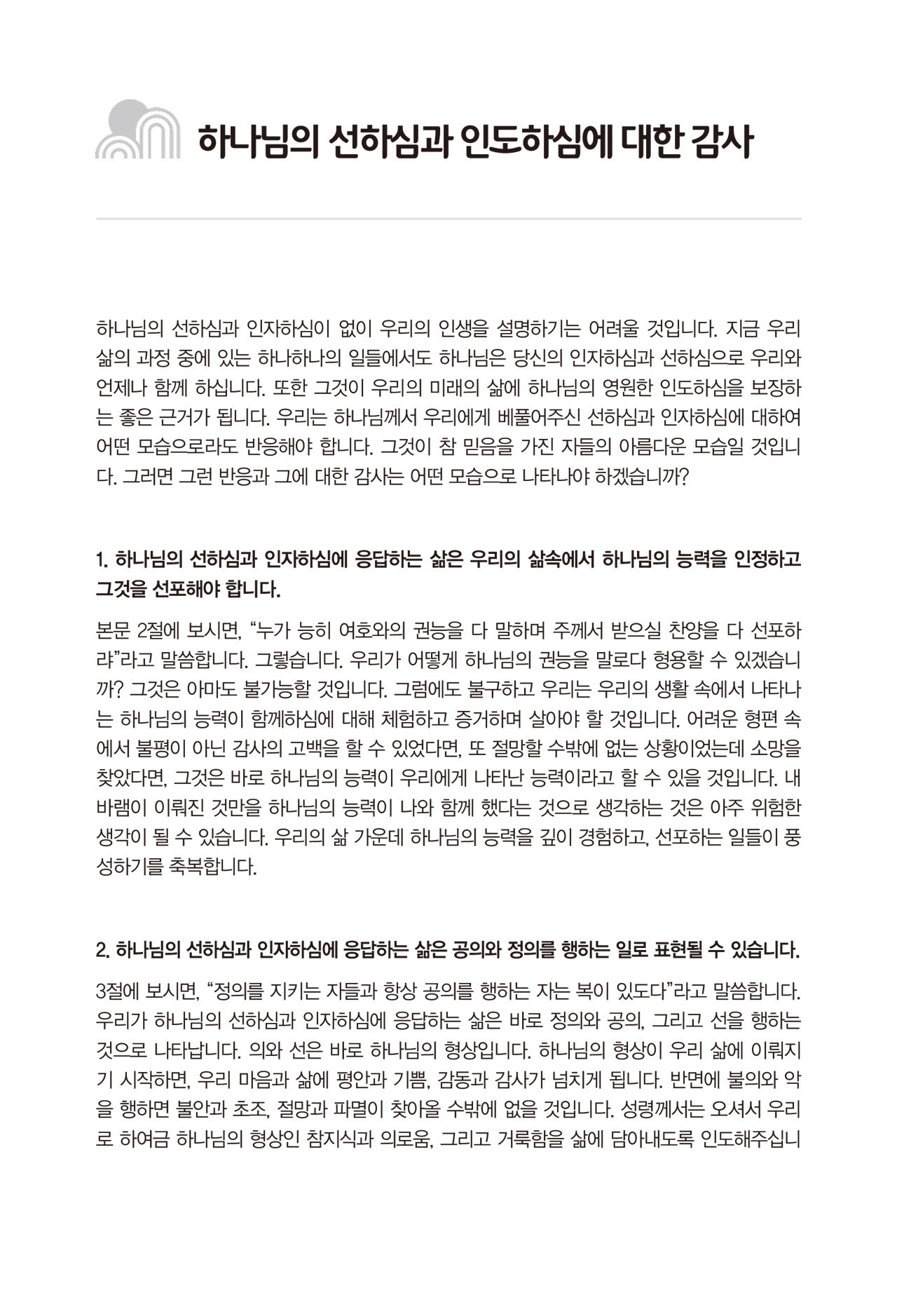 하나님의 선하심과 인도하심에 대한 감사

하나님의 선하심과 인자하심이 없이 우리의 인생을 설명하기는 어려울 것입니다. 지금 우리 삶의 과정 중에 있는 하나하나의 일들에서도 하나님은 당신의 인자하심과 선하심으로 우리와 언제나 함께 하십니다. 또한 그것이 우리의 미래의 삶에 하나님의 영원한 인도하심을 보장하는 좋은 근거가 됩니다. 우리는 하나님께서 우리에게 베풀어주신 선하심과 인자하심에 대하여 어떤 모습으로라도 반응해야 합니다. 그것이 참 믿음을 가진 자들의 아름다운 모습일 것입니다. 그러면 그런 반응과 그에 대한 감사는 어떤 모습으로 나타나야 하겠습니까?

1. 하나님의 선하심과 인자하심에 응답하는 삶은 우리의 삶속에서 하나님의 능력을 인정하고 그것을 선포해야 합니다.

본문 2절에 보시면, “누가 능히 여호와의 권능을 다 말하며 주께서 받으실 찬양을 다 선포하랴”라고 말씀합니다. 그렇습니다. 우리가 어떻게 하나님의 권능을 말로다 형용할 수 있겠습니까? 그것은 아마도 불가능할 것입니다. 그럼에도 불구하고 우리는 우리의 생활 속에서 나타나는 하나님의 능력이 함께하심에 대해 체험하고 증거하며 살아야 할 것입니다. 어려운 형편 속에서 불평이 아닌 감사의 고백을 할 수 있었다면, 또 절망할 수밖에 없는 상황이었는데 소망을 찾았다면, 그것은 바로 하나님의 능력이 우리에게 나타난 능력이라고 할 수 있을 것입니다. 내 바램이 이뤄진 것만을 하나님의 능력이 나와 함께 했다는 것으로 생각하는 것은 아주 위험한 생각이 될 수 있습니다. 우리의 삶 가운데 하나님의 능력을 깊이 경험하고, 선포하는 일들이 풍성하기를 축복합니다.

2. 하나님의 선하심과 인자하심에 응답하는 삶은 공의와 정의를 행하는 일로 표현될 수 있습니다.

3절에 보시면, “정의를 지키는 자들과 항상 공의를 행하는 자는 복이 있도다”라고 말씀합니다. 우리가 하나님의 선하심과 인자하심에 응답하는 삶은 바로 정의와 공의, 그리고 선을 행하는 것으로 나타납니다. 의와 선은 바로 하나님의 형상입니다. 하나님의 형상이 우리 삶에 이뤄지기 시작하면, 우리 마음과 삶에 평안과 기쁨, 감동과 감사가 넘치게 됩니다. 반면에 불의와 악을 행하면 불안과 초조, 절망과 파멸이 찾아올 수밖에 없을 것입니다. 성령께서는 오셔서 우리로 하여금 하나님의 형상인 참지식과 의로움, 그리고 거룩함을 삶에 담아내도록 인도해주십니